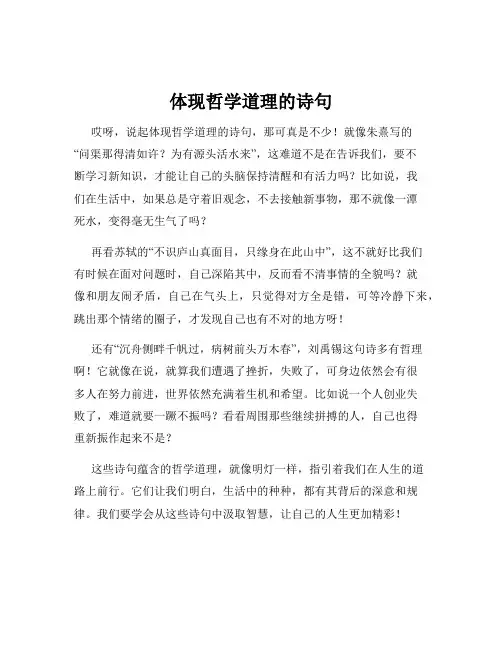 体现哲学道理的诗句

哎呀，说起体现哲学道理的诗句，那可真是不少！就像朱熹写的“问渠那得清如许？为有源头活水来”，这难道不是在告诉我们，要不断学习新知识，才能让自己的头脑保持清醒和有活力吗？比如说，我们在生活中，如果总是守着旧观念，不去接触新事物，那不就像一潭死水，变得毫无生气了吗？

再看苏轼的“不识庐山真面目，只缘身在此山中”，这不就好比我们有时候在面对问题时，自己深陷其中，反而看不清事情的全貌吗？就像和朋友闹矛盾，自己在气头上，只觉得对方全是错，可等冷静下来，跳出那个情绪的圈子，才发现自己也有不对的地方呀！

还有“沉舟侧畔千帆过，病树前头万木春”，刘禹锡这句诗多有哲理啊！它就像在说，就算我们遭遇了挫折，失败了，可身边依然会有很多人在努力前进，世界依然充满着生机和希望。比如说一个人创业失败了，难道就要一蹶不振吗？看看周围那些继续拼搏的人，自己也得重新振作起来不是？

这些诗句蕴含的哲学道理，就像明灯一样，指引着我们在人生的道路上前行。它们让我们明白，生活中的种种，都有其背后的深意和规律。我们要学会从这些诗句中汲取智慧，让自己的人生更加精彩！